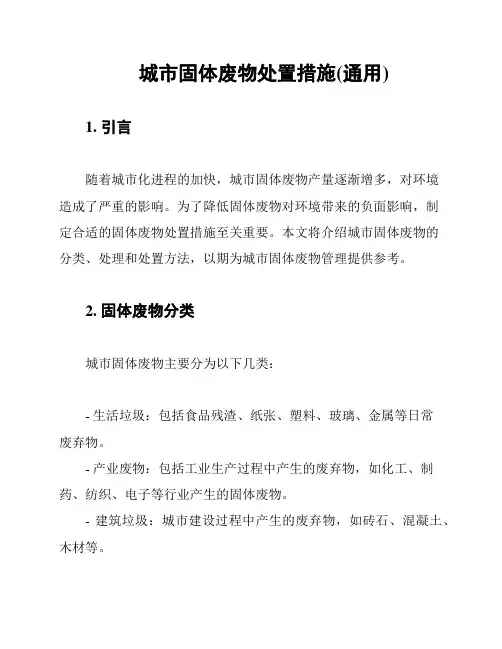 城市固体废物处置措施(通用)

1. 引言

随着城市化进程的加快，城市固体废物产量逐渐增多，对环境造成了严重的影响。为了降低固体废物对环境带来的负面影响，制定合适的固体废物处置措施至关重要。本文将介绍城市固体废物的分类、处理和处置方法，以期为城市固体废物管理提供参考。

2. 固体废物分类

城市固体废物主要分为以下几类：

- 生活垃圾：包括食品残渣、纸张、塑料、玻璃、金属等日常废弃物。
- 产业废物：包括工业生产过程中产生的废弃物，如化工、制药、纺织、电子等行业产生的固体废物。
- 建筑垃圾：城市建设过程中产生的废弃物，如砖石、混凝土、木材等。